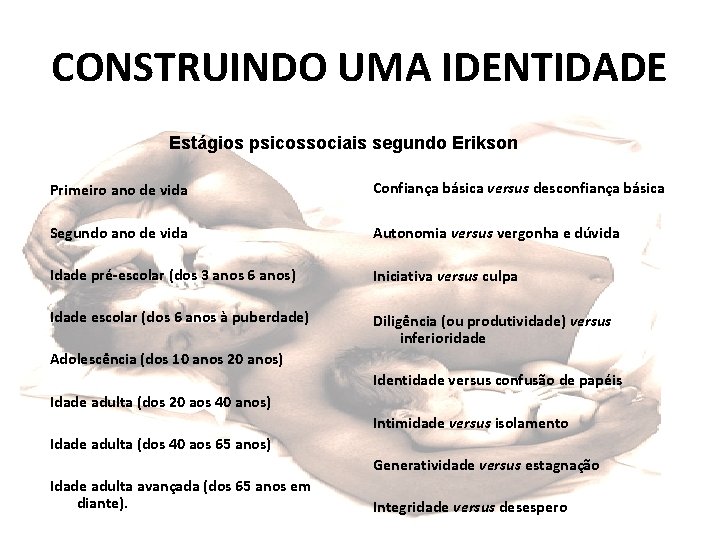 CONSTRUINDO UMA IDENTIDADE

Estágios psicossociais segundo Erikson

Primeiro ano de vida

Segundo ano de vida

Idade pré-escolar (dos 3 anos 6 anos)

Idade escolar (dos 6 anos à puberdade)

Adolescência (dos 10 anos 20 anos)

Idade adulta (dos 20 aos 40 anos)

Idade adulta (dos 40 aos 65 anos)

Idade adulta avançada (dos 65 anos em diante).

Confiança básica versus desconfiança básica

Autonomia versus vergonha e dúvida

Iniciativa versus culpa

Diligência (ou produtividade) versus inferioridade

Identidade versus confusão de papéis

Intimidade versus isolamento

Generatividade versus estagnação

Integridade versus desespero